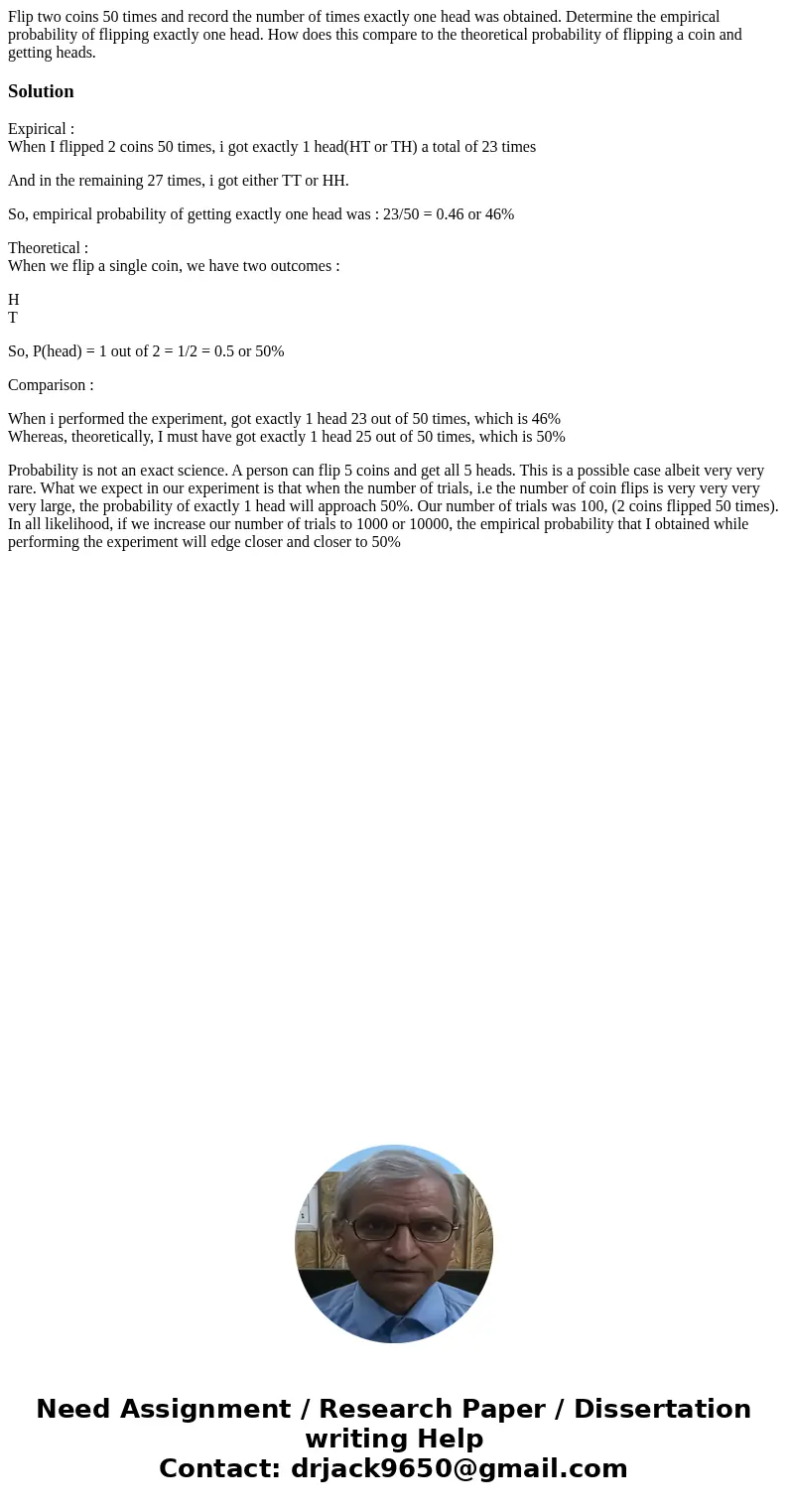 Flip two coins 50 times and record the number of times exactly one head was obtained. Determine the empirical probability of flipping exactly one head. How does this compare to the theoretical probability of flipping a coin and getting heads.

Solution

Expirical :
When I flipped 2 coins 50 times, i got exactly 1 head(HT or TH) a total of 23 times

And in the remaining 27 times, i got either TT or HH.

So, empirical probability of getting exactly one head was : 23/50 = 0.46 or 46%

Theoretical :
When we flip a single coin, we have two outcomes :

H
T

So, P(head) = 1 out of 2 = 1/2 = 0.5 or 50%

Comparison :

When i performed the experiment, got exactly 1 head 23 out of 50 times, which is 46%
Whereas, theoretically, I must have got exactly 1 head 25 out of 50 times, which is 50%

Probability is not an exact science. A person can flip 5 coins and get all 5 heads. This is a possible case albeit very very rare. What we expect in our experiment is that when the number of trials, i.e the number of coin flips is very very very very large, the probability of exactly 1 head will approach 50%. Our number of trials was 100, (2 coins flipped 50 times). In all likelihood, if we increase our number of trials to 1000 or 10000, the empirical probability that I obtained while performing the experiment will edge closer and closer to 50%

Need Assignment / Research Paper / Dissertation writing Help
Contact: drjack9650@gmail.com